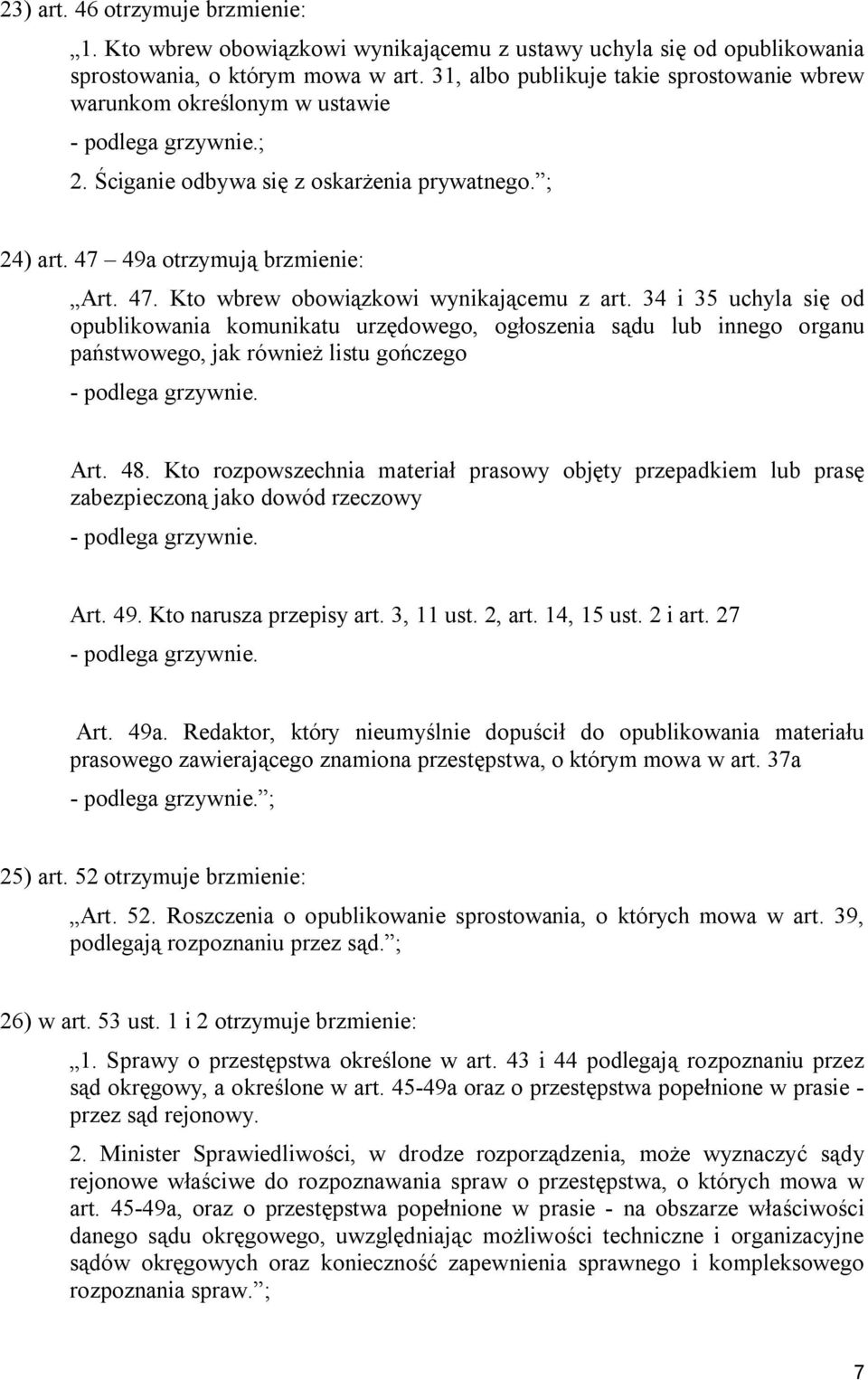 23) art. 46 otrzymuje brzmienie:

„1. Kto wbrew obowiązkowi wynikającemu z ustawy uchyla się od opublikowania sprostowania, o którym mowa w art. 31, albo publikuje takie sprostowanie wbrew warunkom określonym w ustawie

- podlega grzywnie.;

2. Ściganie odbywa się z oskarżenia prywatnego.”;

24) art. 47 – 49a otrzymują brzmienie:

„Art. 47. Kto wbrew obowiązkowi wynikającemu z art. 34 i 35 uchyla się od opublikowania komunikatu urzędowego, ogłoszenia sądu lub innego organu państwowego, jak również listu gończego

- podlega grzywnie.

Art. 48. Kto rozpowszechnia materiał prasowy objęty przepadkiem lub prasę zabezpieczoną jako dowód rzeczowy

- podlega grzywnie.

Art. 49. Kto narusza przepisy art. 3, 11 ust. 2, art. 14, 15 ust. 2 i art. 27

- podlega grzywnie.

Art. 49a. Redaktor, który nieumyślnie dopuścił do opublikowania materiału prasowego zawierającego znamiona przestępstwa, o którym mowa w art. 37a

- podlega grzywnie.”;

25) art. 52 otrzymuje brzmienie:

„Art. 52. Roszczenia o opublikowanie sprostowania, o których mowa w art. 39, podlegają rozpoznaniu przez sąd.”;

26) w art. 53 ust. 1 i 2 otrzymuje brzmienie:

„1. Sprawy o przestępstwa określone w art. 43 i 44 podlegają rozpoznaniu przez sąd okręgowy, a określone w art. 45-49a oraz o przestępstwa popełnione w prasie - przez sąd rejonowy.

2. Minister Sprawiedliwości, w drodze rozporządzenia, może wyznaczyć sądy rejonowe właściwe do rozpoznawania spraw o przestępstwa, o których mowa w art. 45-49a, oraz o przestępstwa popełnione w prasie - na obszarze właściwości danego sądu okręgowego, uwzględniając możliwości techniczne i organizacyjne sądów okręgowych oraz konieczność zapewnienia sprawnego i kompleksowego rozpoznania spraw.”;

7